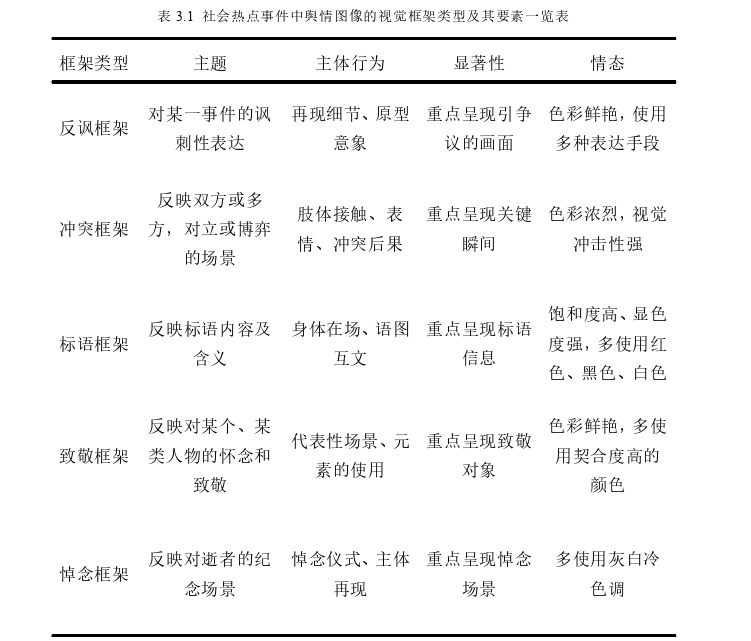 表3.1 社会热点事件中舆情图像的视觉框架类型及其要素一览表

| 框架类型 | 主题 | 主体行为 | 显著性 | 情态 |
|---|---|---|---|---|
| 反讽框架 | 对某一事件的讽刺性表达 | 再现细节、原型意象 | 重点呈现引争议的画面 | 色彩鲜艳，使用多种表达手段 |
| 冲突框架 | 反映双方或多方，对立或博弈的场景 | 肢体接触、表情、冲突后果 | 重点呈现关键瞬间 | 色彩浓烈，视觉冲击性强 |
| 标语框架 | 反映标语内容及含义 | 身体在场、语图互文 | 重点呈现标语信息 | 饱和度高、显色度强，多使用红色、黑色、白色 |
| 致敬框架 | 反映对某个、某类人物的怀念和致敬 | 代表性场景、元素的使用 | 重点呈现致敬对象 | 色彩鲜艳，多使用契合度高的颜色 |
| 悼念框架 | 反映对逝者的纪念场景 | 悼念仪式、主体再现 | 重点呈现悼念场景 | 多使用灰白冷色调 |